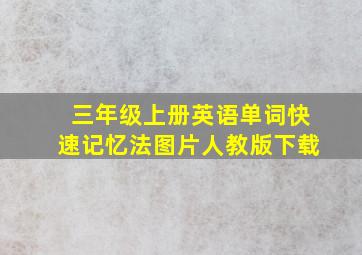 三年级上册英语单词快速记忆法图片人教版下载